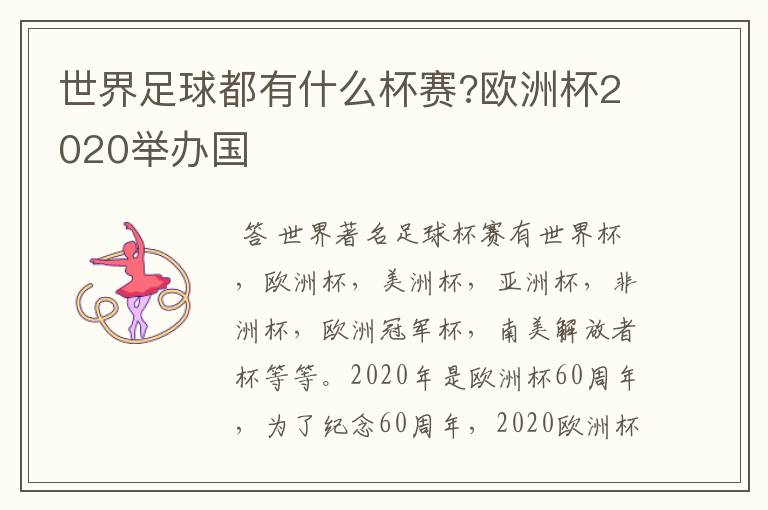 世界足球都有什么杯赛?欧洲杯2020举办国

答 世界著名足球杯赛有世界杯，欧洲杯，美洲杯，亚洲杯，非洲杯，欧洲冠军杯，南美解放者杯等等。2020年是欧洲杯60周年，为了纪念60周年，2020欧洲杯